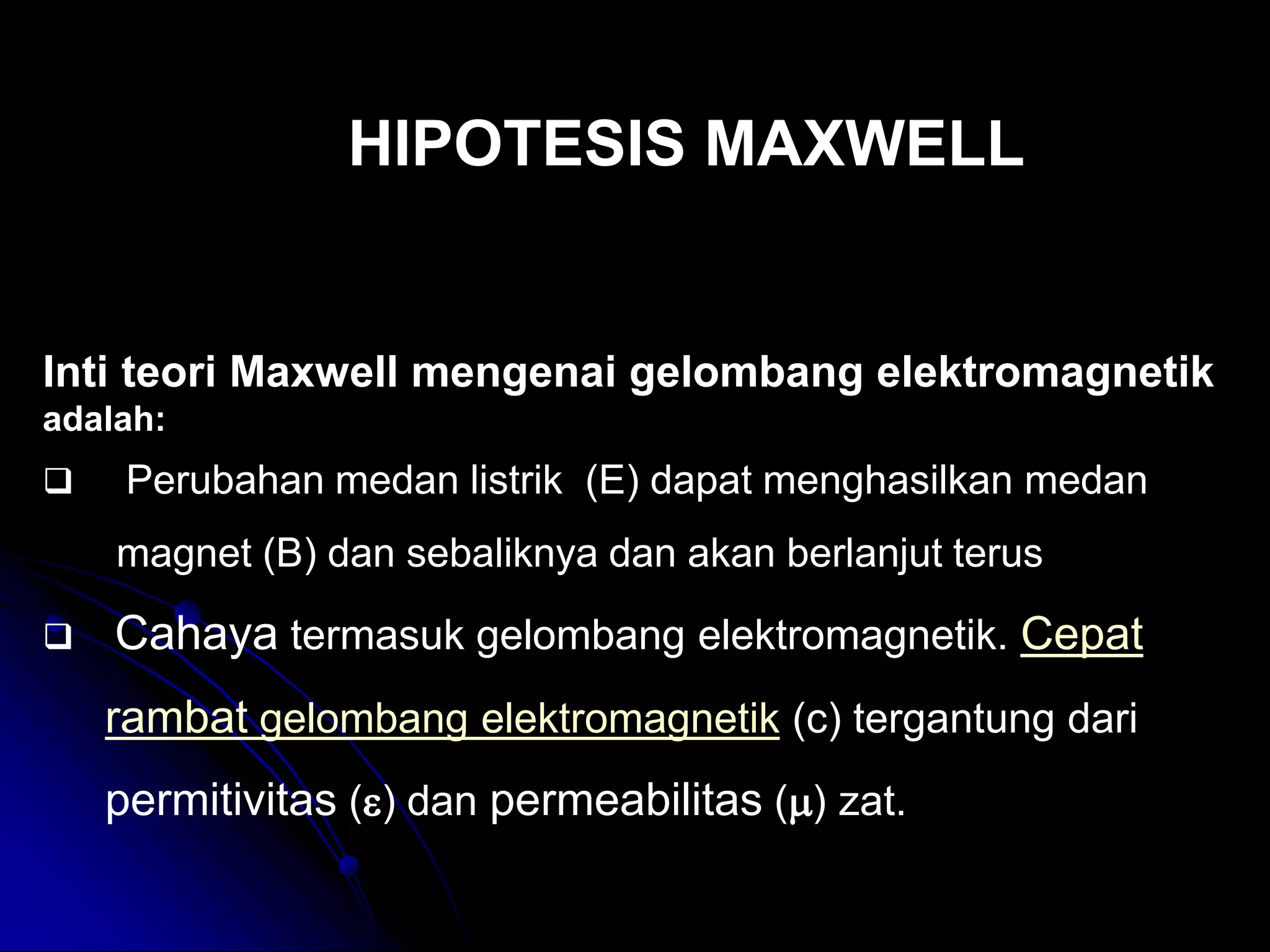 HIPOTESIS MAXWELL

Inti teori Maxwell mengenai gelombang elektromagnetik adalah:

❑ Perubahan medan listrik (E) dapat menghasilkan medan magnet (B) dan sebaliknya dan akan berlanjut terus

❑ Cahaya termasuk gelombang elektromagnetik. Cepat rambat gelombang elektromagnetik (c) tergantung dari permitivitas ($\varepsilon$) dan permeabilitas ($\mu$) zat.